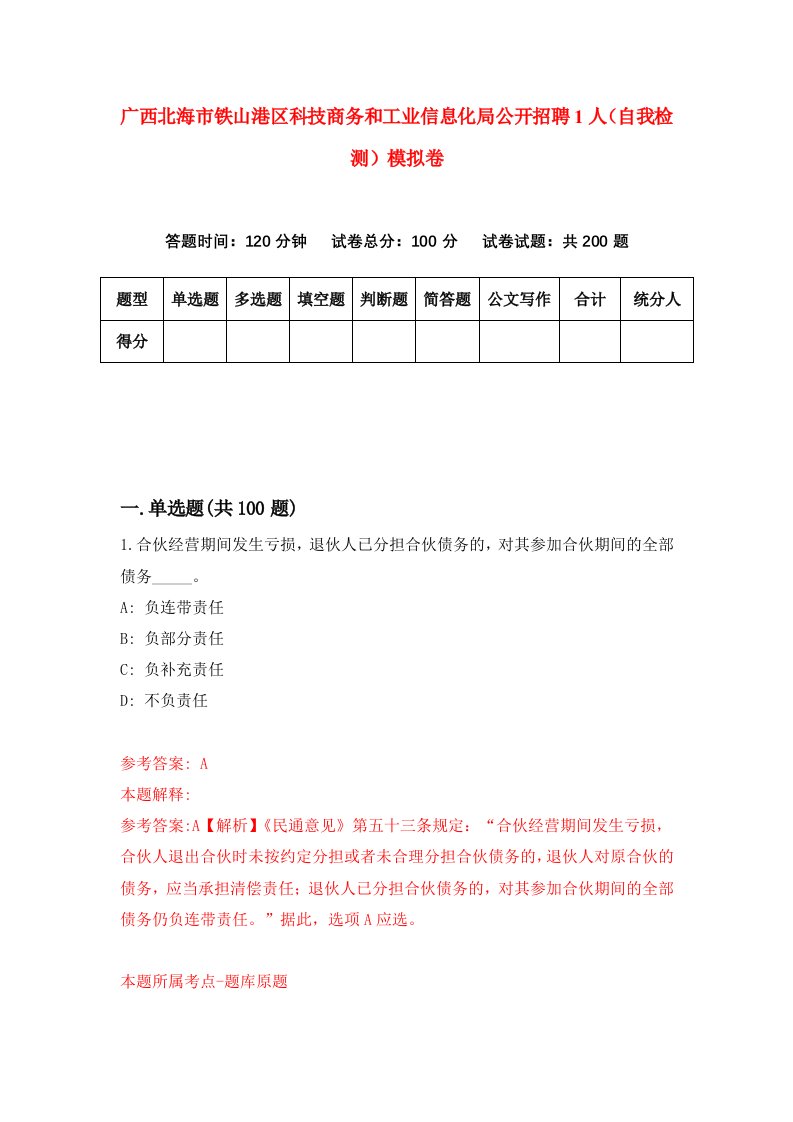 广西北海市铁山港区科技商务和工业信息化局公开招聘1人（自我检测）模拟卷

答题时间：120分钟　试卷总分：100分　试卷试题：共200题

| 题型 | 单选题 | 多选题 | 填空题 | 判断题 | 简答题 | 公文写作 | 合计 | 统分人 |
|---|---|---|---|---|---|---|---|---|
| 得分 | | | | | | | | |

一.单选题(共100题)

1.合伙经营期间发生亏损，退伙人已分担合伙债务的，对其参加合伙期间的全部债务_____。

A: 负连带责任

B: 负部分责任

C: 负补充责任

D: 不负责任

参考答案: A

本题解释:

参考答案:A【解析】《民通意见》第五十三条规定：“合伙经营期间发生亏损，合伙人退出合伙时未按约定分担或者未合理分担合伙债务的，退伙人对原合伙的债务，应当承担清偿责任；退伙人已分担合伙债务的，对其参加合伙期间的全部债务仍负连带责任。”据此，选项A应选。

本题所属考点-题库原题